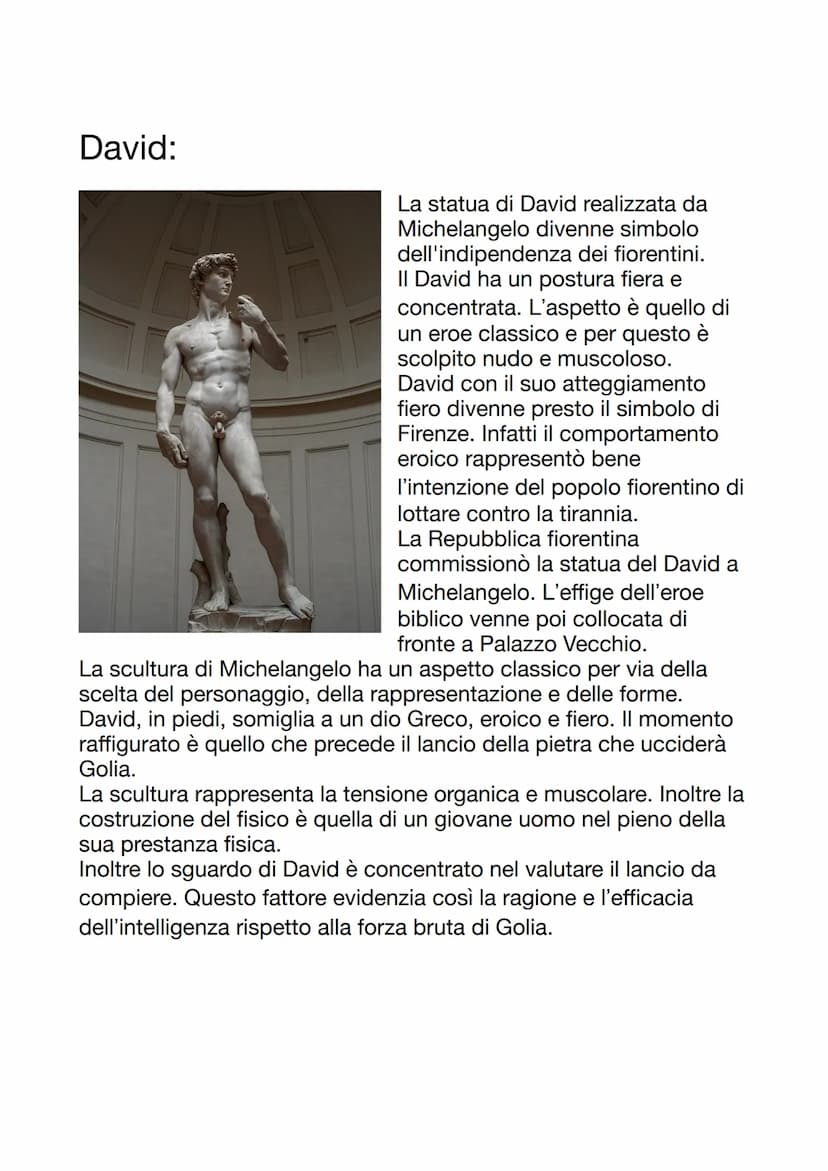 David:

La statua di David realizzata da Michelangelo divenne simbolo dell'indipendenza dei fiorentini.
Il David ha un postura fiera e concentrata. L'aspetto è quello di un eroe classico e per questo è scolpito nudo e muscoloso.
David con il suo atteggiamento fiero divenne presto il simbolo di Firenze. Infatti il comportamento eroico rappresentò bene l'intenzione del popolo fiorentino di lottare contro la tirannia.
La Repubblica fiorentina commissionò la statua del David a Michelangelo. L'effige dell'eroe biblico venne poi collocata di fronte a Palazzo Vecchio.
La scultura di Michelangelo ha un aspetto classico per via della scelta del personaggio, della rappresentazione e delle forme.
David, in piedi, somiglia a un dio Greco, eroico e fiero. Il momento raffigurato è quello che precede il lancio della pietra che ucciderà Golia.
La scultura rappresenta la tensione organica e muscolare. Inoltre la costruzione del fisico è quella di un giovane uomo nel pieno della sua prestanza fisica.
Inoltre lo sguardo di David è concentrato nel valutare il lancio da compiere. Questo fattore evidenzia così la ragione e l'efficacia dell'intelligenza rispetto alla forza bruta di Golia.